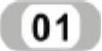 01